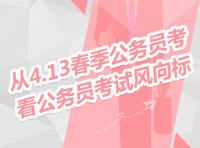 从4.13春季公务员考
看公务员考试风向标